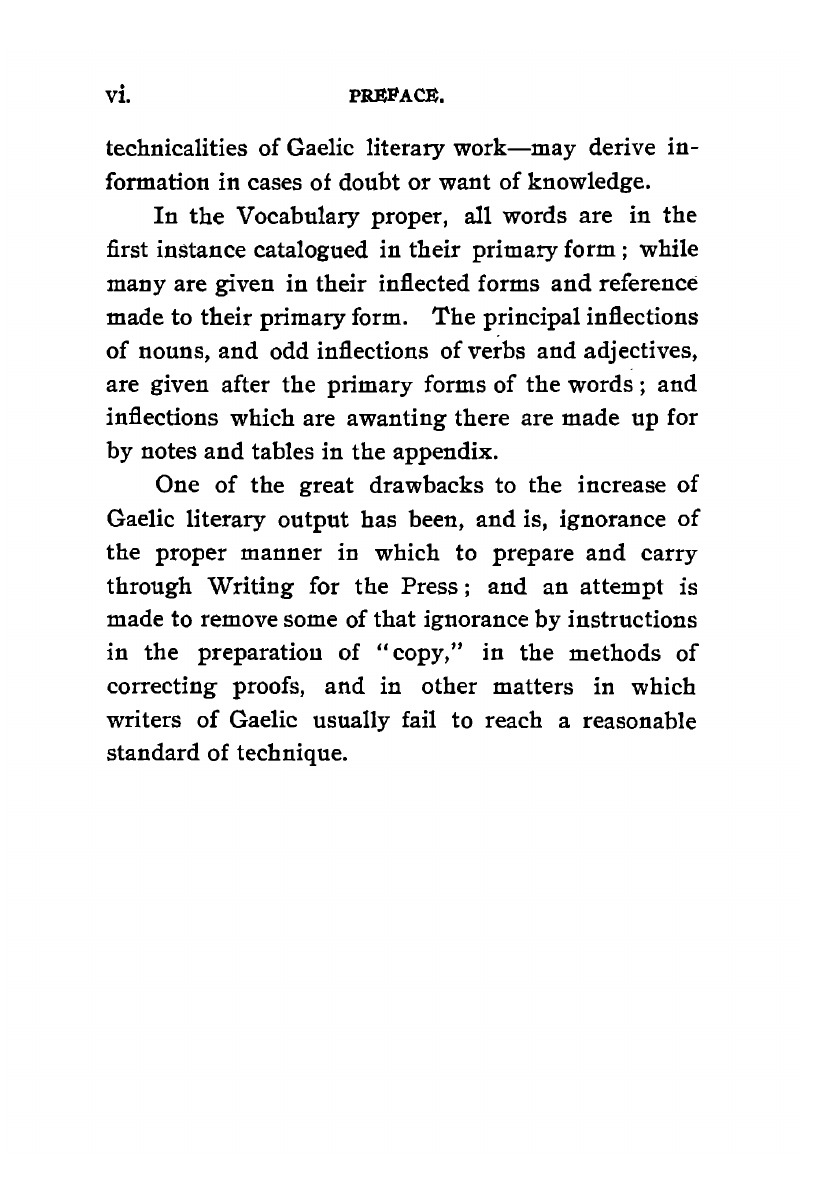 vi. PREFACE.

technicalities of Gaelic literary work—may derive information in cases of doubt or want of knowledge.

In the Vocabulary proper, all words are in the first instance catalogued in their primary form; while many are given in their inflected forms and reference made to their primary form. The principal inflections of nouns, and odd inflections of verbs and adjectives, are given after the primary forms of the words; and inflections which are awanting there are made up for by notes and tables in the appendix.

One of the great drawbacks to the increase of Gaelic literary output has been, and is, ignorance of the proper manner in which to prepare and carry through Writing for the Press; and an attempt is made to remove some of that ignorance by instructions in the preparation of "copy," in the methods of correcting proofs, and in other matters in which writers of Gaelic usually fail to reach a reasonable standard of technique.